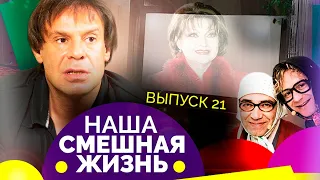 ВЫПУСК 21

НАША СМЕШНАЯ ЖИЗНЬ